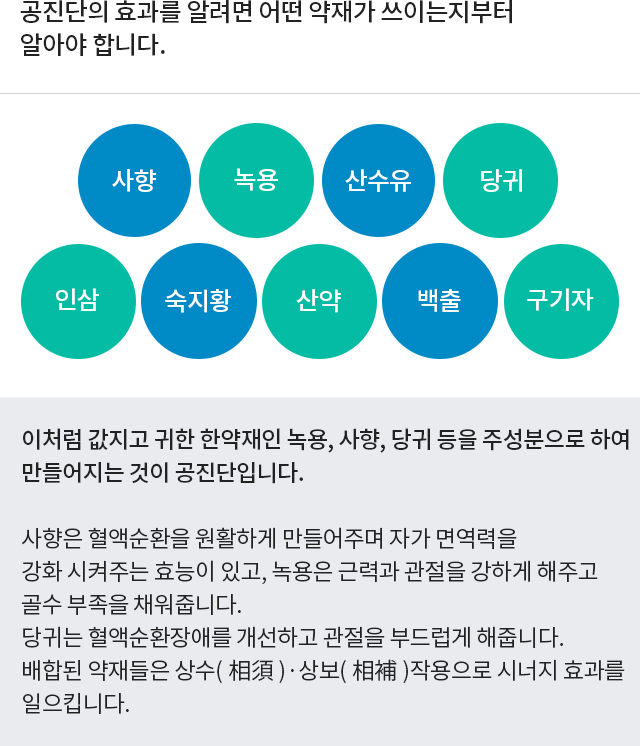 공진단의 효과를 알려면 어떤 약재가 쓰이는지부터 알아야 합니다.

사향

녹용

산수유

당귀

인삼

숙지황

산약

백출

구기자

이처럼 값지고 귀한 한약재인 녹용, 사향, 당귀 등을 주성분으로 하여 만들어지는 것이 공진단입니다.

사향은 혈액순환을 원활하게 만들어주며 자가 면역력을
강화 시켜주는 효능이 있고, 녹용은 근력과 관절을 강하게 해주고
골수 부족을 채워줍니다.
당귀는 혈액순환장애를 개선하고 관절을 부드럽게 해줍니다.
배합된 약재들은 상수( 相須 )·상보( 相補 )작용으로 시너지 효과를
일으킵니다.